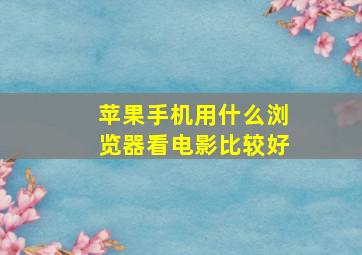 苹果手机用什么浏览器看电影比较好